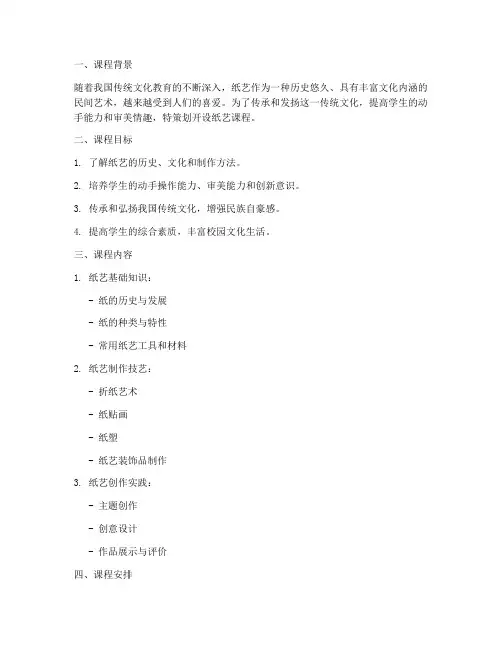 一、课程背景

随着我国传统文化教育的不断深入，纸艺作为一种历史悠久、具有丰富文化内涵的民间艺术，越来越受到人们的喜爱。为了传承和发扬这一传统文化，提高学生的动手能力和审美情趣，特策划开设纸艺课程。

二、课程目标

1. 了解纸艺的历史、文化和制作方法。

2. 培养学生的动手操作能力、审美能力和创新意识。

3. 传承和弘扬我国传统文化，增强民族自豪感。

4. 提高学生的综合素质，丰富校园文化生活。

三、课程内容

1. 纸艺基础知识：

- 纸的历史与发展

- 纸的种类与特性

- 常用纸艺工具和材料

2. 纸艺制作技艺：

- 折纸艺术

- 纸贴画

- 纸塑

- 纸艺装饰品制作

3. 纸艺创作实践：

- 主题创作

- 创意设计

- 作品展示与评价

四、课程安排